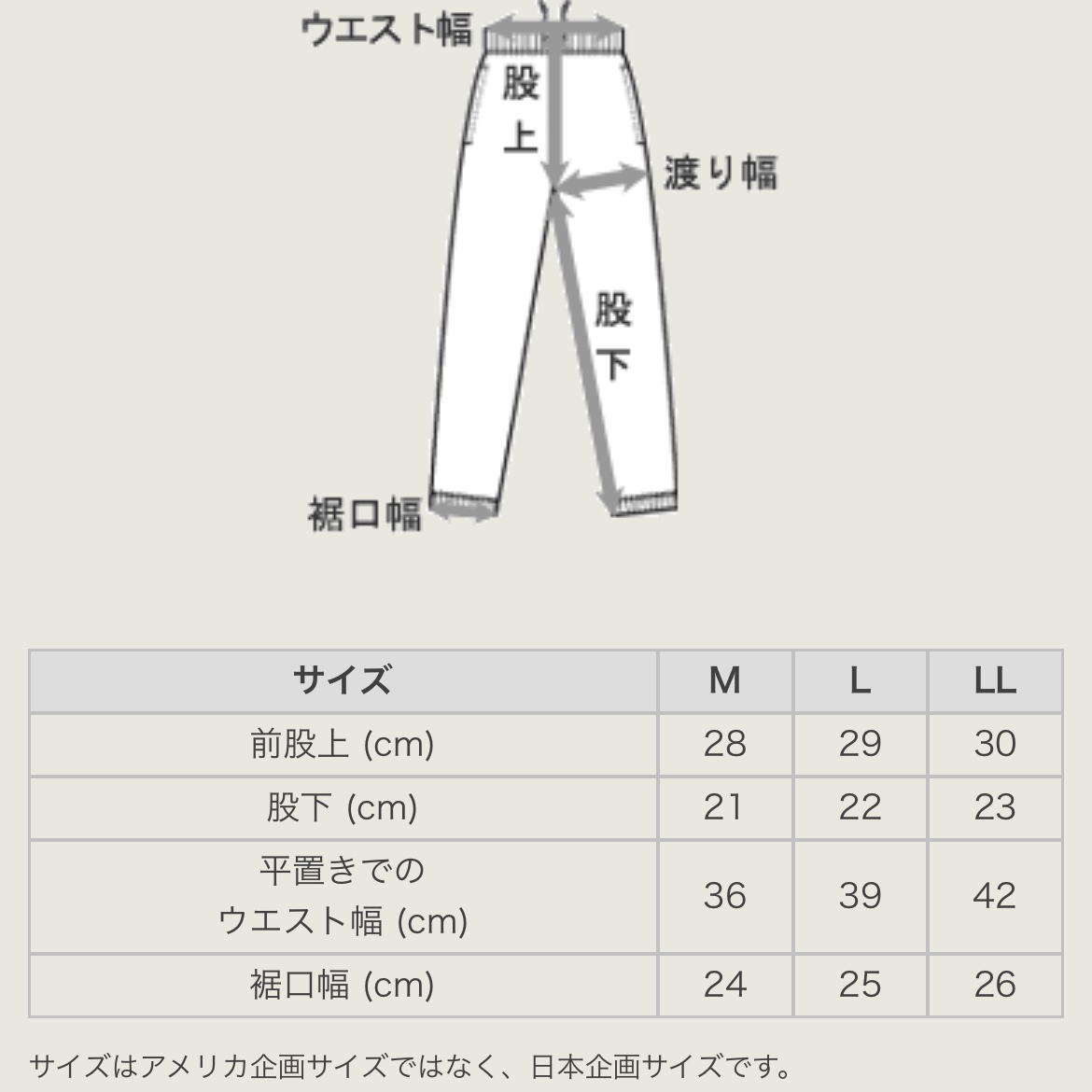 ウエスト幅
股上
渡り幅
股下
裾口幅

| サイズ | M | L | LL |
|---|---|---|---|
| 前股上 (cm) | 28 | 29 | 30 |
| 股下 (cm) | 21 | 22 | 23 |
| 平置きでの ウエスト幅 (cm) | 36 | 39 | 42 |
| 裾口幅 (cm) | 24 | 25 | 26 |

サイズはアメリカ企画サイズではなく、日本企画サイズです。